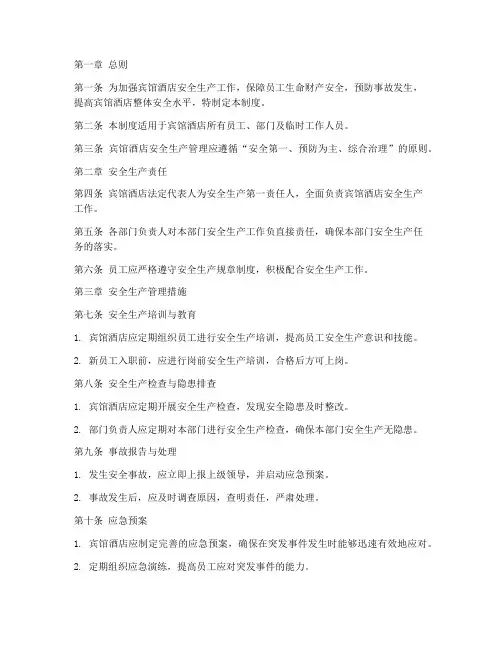 第一章 总则

第一条 为加强宾馆酒店安全生产工作，保障员工生命财产安全，预防事故发生，提高宾馆酒店整体安全水平，特制定本制度。

第二条 本制度适用于宾馆酒店所有员工、部门及临时工作人员。

第三条 宾馆酒店安全生产管理应遵循“安全第一、预防为主、综合治理”的原则。

第二章 安全生产责任

第四条 宾馆酒店法定代表人为安全生产第一责任人，全面负责宾馆酒店安全生产工作。

第五条 各部门负责人对本部门安全生产工作负直接责任，确保本部门安全生产任务的落实。

第六条 员工应严格遵守安全生产规章制度，积极配合安全生产工作。

第三章 安全生产管理措施

第七条 安全生产培训与教育

1. 宾馆酒店应定期组织员工进行安全生产培训，提高员工安全生产意识和技能。

2. 新员工入职前，应进行岗前安全生产培训，合格后方可上岗。

第八条 安全生产检查与隐患排查

1. 宾馆酒店应定期开展安全生产检查，发现安全隐患及时整改。

2. 部门负责人应定期对本部门进行安全生产检查，确保本部门安全生产无隐患。

第九条 事故报告与处理

1. 发生安全事故，应立即上报上级领导，并启动应急预案。

2. 事故发生后，应及时调查原因，查明责任，严肃处理。

第十条 应急预案

1. 宾馆酒店应制定完善的应急预案，确保在突发事件发生时能够迅速有效地应对。

2. 定期组织应急演练，提高员工应对突发事件的能力。